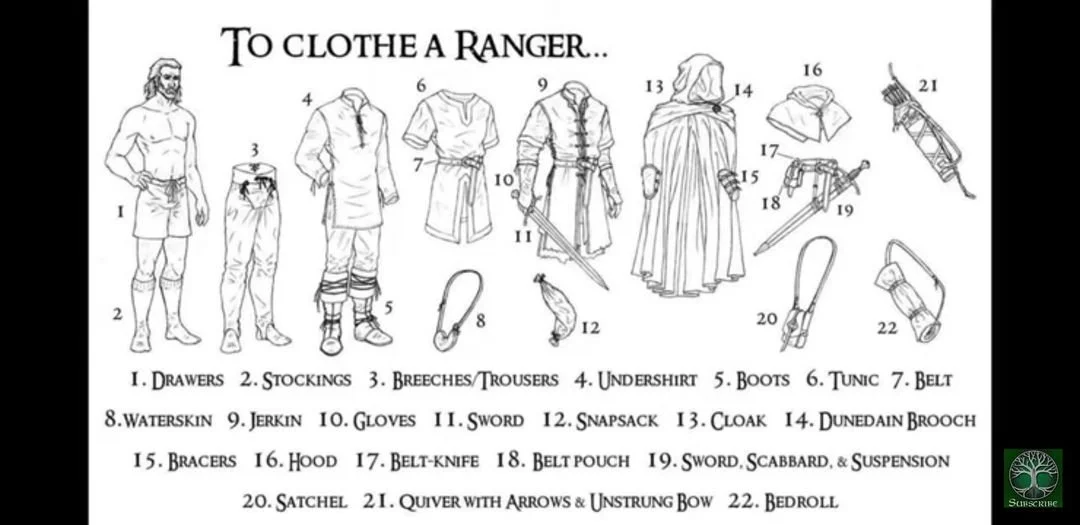 TO CLOTHE A RANGER...

1 2 3 4 5 6 7 8 9 10 11 12 13 14 15 16 17 18 19 20 21 22

1. DRAWERS 2. STOCKINGS 3. BREECHES/TROUSERS 4. UNDERSHIRT 5. BOOTS 6. TUNIC 7. BELT 8. WATERSKIN 9. JERKIN 10. GLOVES 11. SWORD 12. SNAPSACK 13. CLOAK 14. DUNEDAIN BROOCH 15. BRACERS 16. HOOD 17. BELT-KNIFE 18. BELT POUCH 19. SWORD, SCABBARD, & SUSPENSION 20. SATCHEL 21. QUIVER WITH ARROWS & UNSTRUNG BOW 22. BEDROLL

SUBSCRIBE